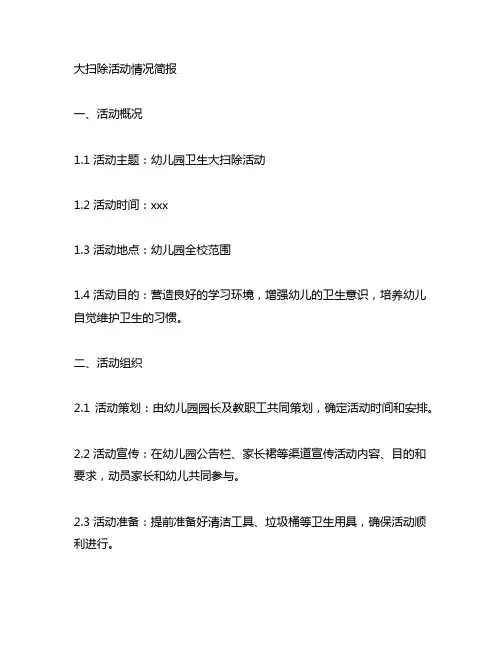 大扫除活动情况简报

一、活动概况

1.1 活动主题：幼儿园卫生大扫除活动

1.2 活动时间：xxx

1.3 活动地点：幼儿园全校范围

1.4 活动目的：营造良好的学习环境，增强幼儿的卫生意识，培养幼儿自觉维护卫生的习惯。

二、活动组织

2.1 活动策划：由幼儿园园长及教职工共同策划，确定活动时间和安排。

2.2 活动宣传：在幼儿园公告栏、家长裙等渠道宣传活动内容、目的和要求，动员家长和幼儿共同参与。

2.3 活动准备：提前准备好清洁工具、垃圾桶等卫生用具，确保活动顺利进行。